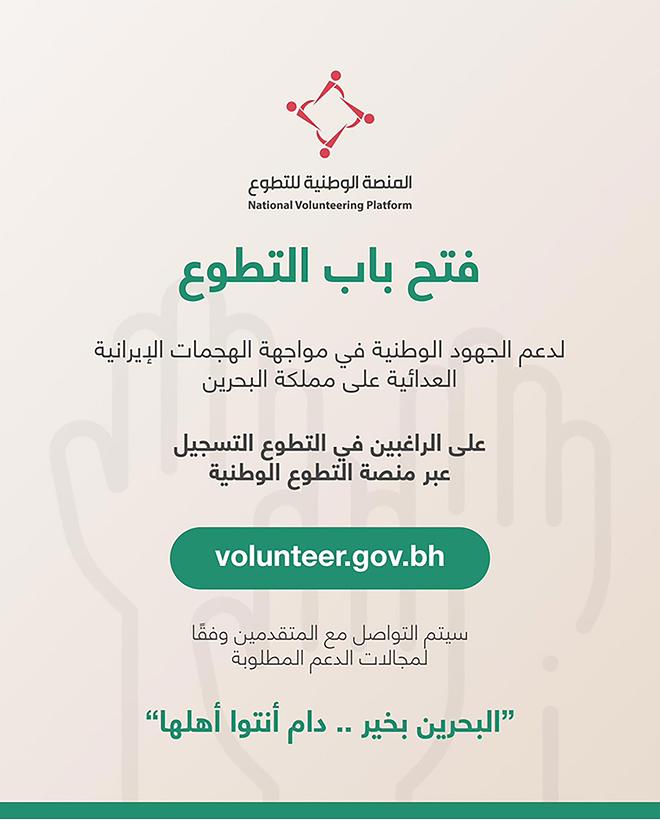 المنصة الوطنية للتطوع
National Volunteering Platform

فتح باب التطوع

لدعم الجهود الوطنية في مواجهة الهجمات الإيرانية العدائية على مملكة البحرين

على الراغبين في التطوع التسجيل عبر منصة التطوع الوطنية

volunteer.gov.bh

سيتم التواصل مع المتقدمين وفقًا لمجالات الدعم المطلوبة

"البحرين بخير .. دام أنتوا أهلها"